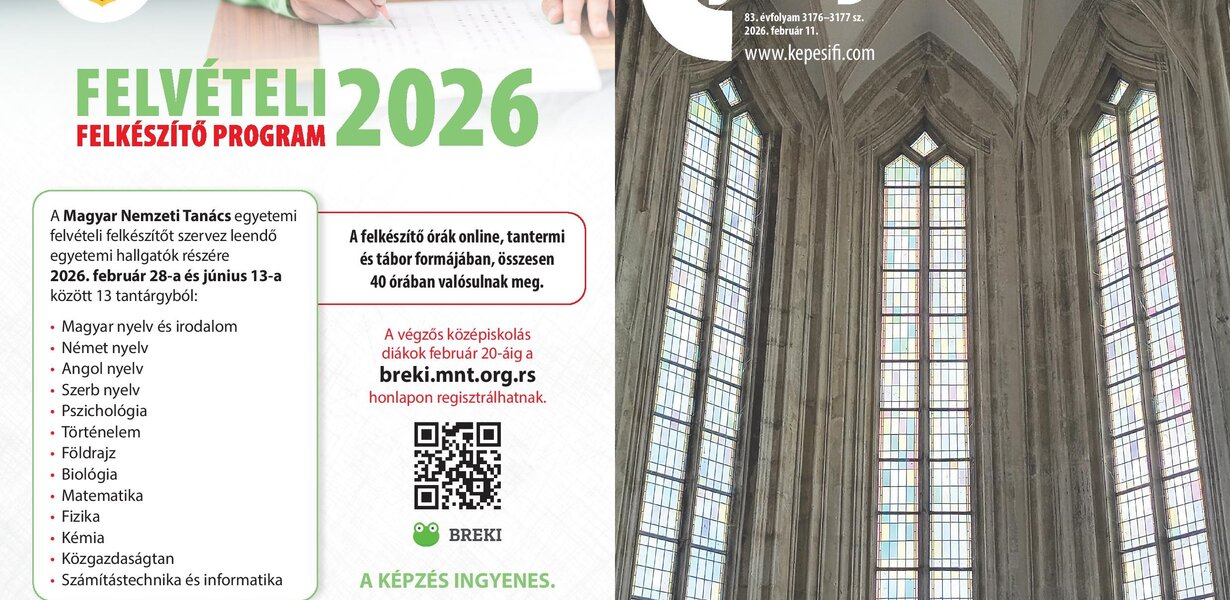 FELVÉTELI
FELKÉSZÍTŐ PROGRAM
2026

A Magyar Nemzeti Tanács egyetemi felvételi felkészítőt szervez leendő egyetemi hallgatók részére 2026. február 28-a és június 13-a között 13 tantárgyból:

• Magyar nyelv és irodalom
• Német nyelv
• Angol nyelv
• Szerb nyelv
• Pszichológia
• Történelem
• Földrajz
• Biológia
• Matematika
• Fizika
• Kémia
• Közgazdaságtan
• Számítástechnika és informatika

A felkészítő órák online, tantermi és tábor formájában, összesen 40 órában valósulnak meg.

A végzős középiskolás diákok február 20-áig a breki.mnt.org.rs honlapon regisztrálhatnak.

BREKI

A KÉPZÉS INGYENES.

83. évfolyam 3176–3177 sz.
2026. február 11.
www.kepesifi.com